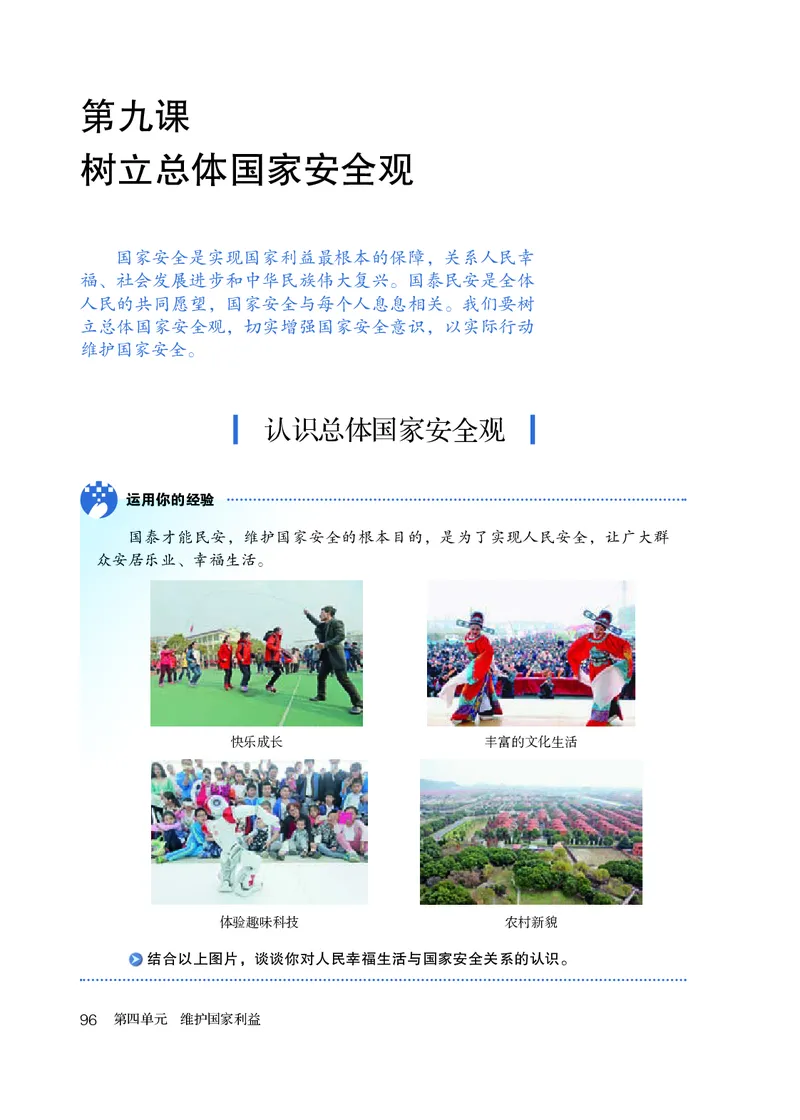 第九课
树立总体国家安全观

国家安全是实现国家利益最根本的保障，关系人民幸福、社会发展进步和中华民族伟大复兴。国泰民安是全体人民的共同愿望，国家安全与每个人息息相关。我们要树立总体国家安全观，切实增强国家安全意识，以实际行动维护国家安全。

认识总体国家安全观

运用你的经验

国泰才能民安，维护国家安全的根本目的，是为了实现人民安全，让广大群众安居乐业、幸福生活。

快乐成长

丰富的文化生活

体验趣味科技

农村新貌

结合以上图片，谈谈你对人民幸福生活与国家安全关系的认识。

96 第四单元 维护国家利益